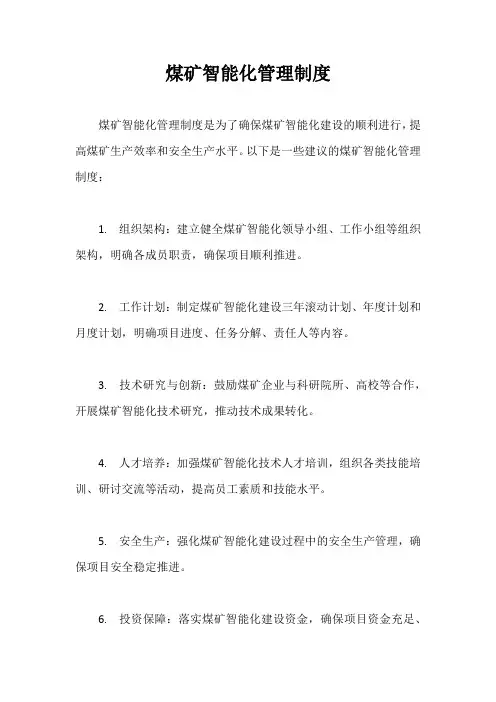 煤矿智能化管理制度

煤矿智能化管理制度是为了确保煤矿智能化建设的顺利进行，提高煤矿生产效率和安全生产水平。以下是一些建议的煤矿智能化管理制度：

1. 组织架构：建立健全煤矿智能化领导小组、工作小组等组织架构，明确各成员职责，确保项目顺利推进。

2. 工作计划：制定煤矿智能化建设三年滚动计划、年度计划和月度计划，明确项目进度、任务分解、责任人等内容。

3. 技术研究与创新：鼓励煤矿企业与科研院所、高校等合作，开展煤矿智能化技术研究，推动技术成果转化。

4. 人才培养：加强煤矿智能化技术人才培训，组织各类技能培训、研讨交流等活动，提高员工素质和技能水平。

5. 安全生产：强化煤矿智能化建设过程中的安全生产管理，确保项目安全稳定推进。

6. 投资保障：落实煤矿智能化建设资金，确保项目资金充足、